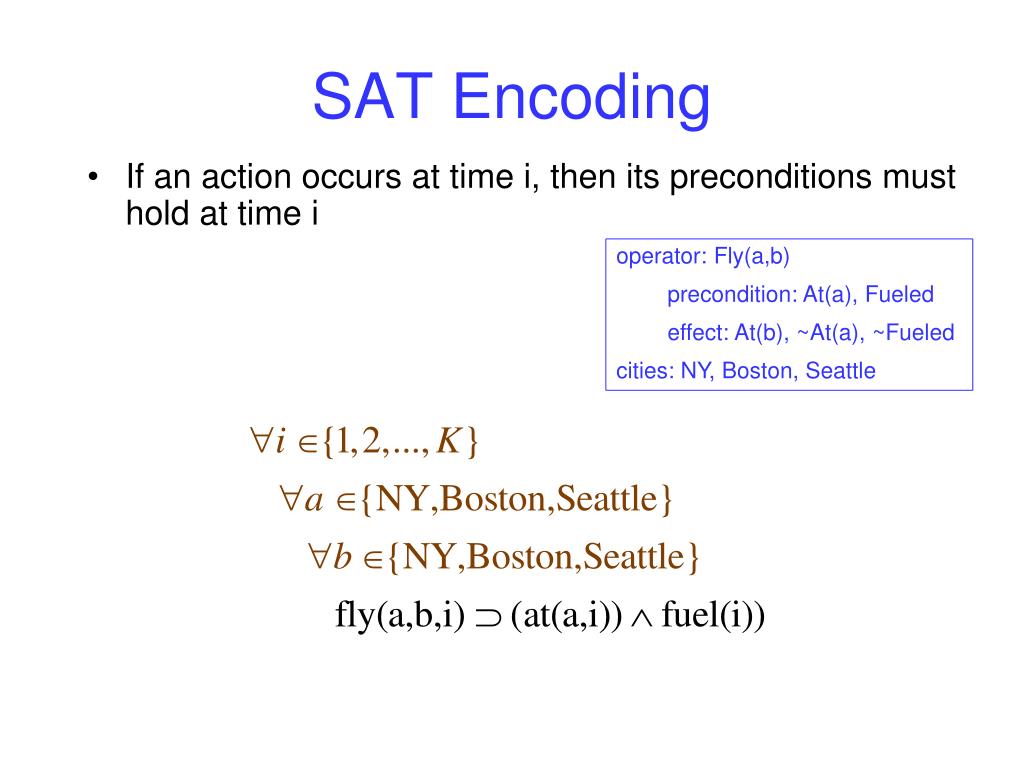 SAT Encoding

• If an action occurs at time i, then its preconditions must hold at time i

operator: Fly(a,b)
precondition: At(a), Fueled
effect: At(b), ~At(a), ~Fueled
cities: NY, Boston, Seattle

$\forall i \in \{1, 2, ..., K\}$
$\forall a \in \{\text{NY,Boston,Seattle}\}$
$\forall b \in \{\text{NY,Boston,Seattle}\}$
$\text{fly(a,b,i)} \supset \text{(at(a,i))} \wedge \text{fuel(i))}$